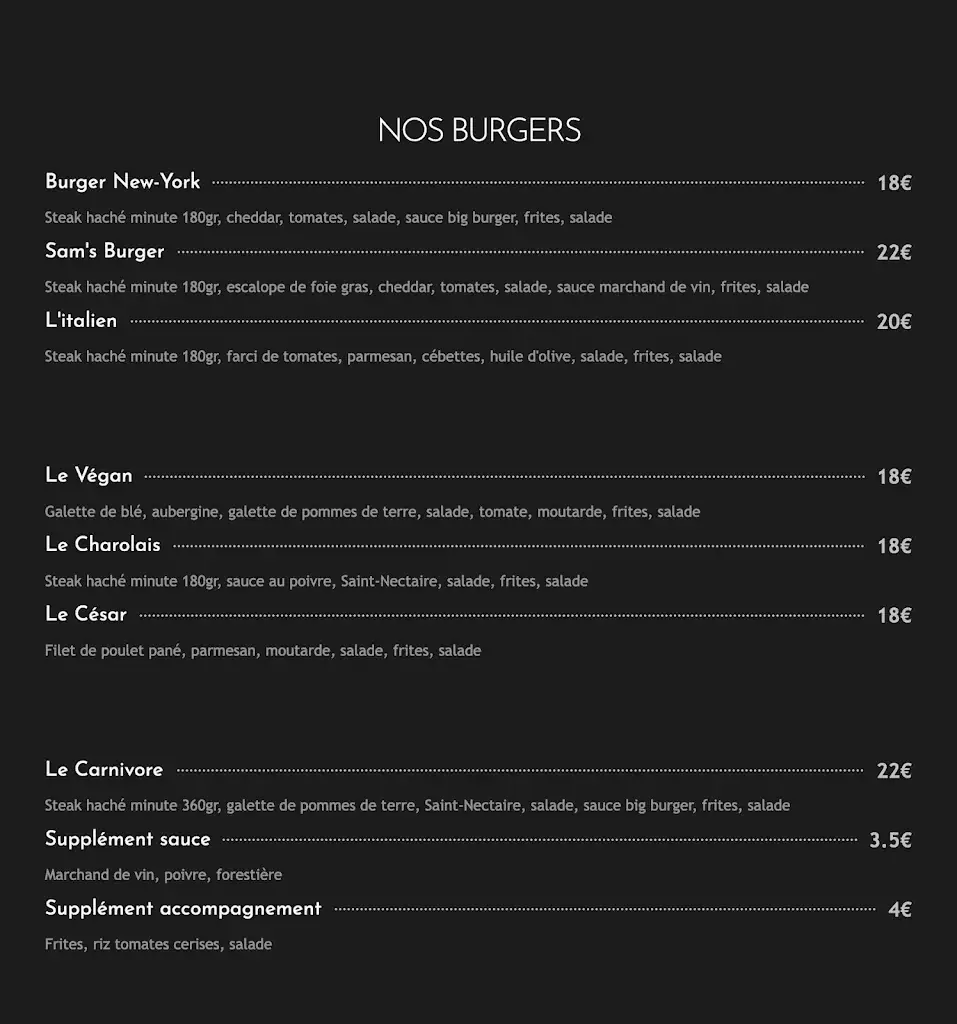 NOS BURGERS

Burger New-York 18€

Steak haché minute 180gr, cheddar, tomates, salade, sauce big burger, frites, salade

Sam's Burger 22€

Steak haché minute 180gr, escalope de foie gras, cheddar, tomates, salade, sauce marchand de vin, frites, salade

L'italien 20€

Steak haché minute 180gr, farci de tomates, parmesan, cébettes, huile d'olive, salade, frites, salade

Le Végan 18€

Galette de blé, aubergine, galette de pommes de terre, salade, tomate, moutarde, frites, salade

Le Charolais 18€

Steak haché minute 180gr, sauce au poivre, Saint-Nectaire, salade, frites, salade

Le César 18€

Filet de poulet pané, parmesan, moutarde, salade, frites, salade

Le Carnivore 22€

Steak haché minute 360gr, galette de pommes de terre, Saint-Nectaire, salade, sauce big burger, frites, salade

Supplément sauce 3.5€

Marchand de vin, poivre, forestière

Supplément accompagnement 4€

Frites, riz tomates cerises, salade